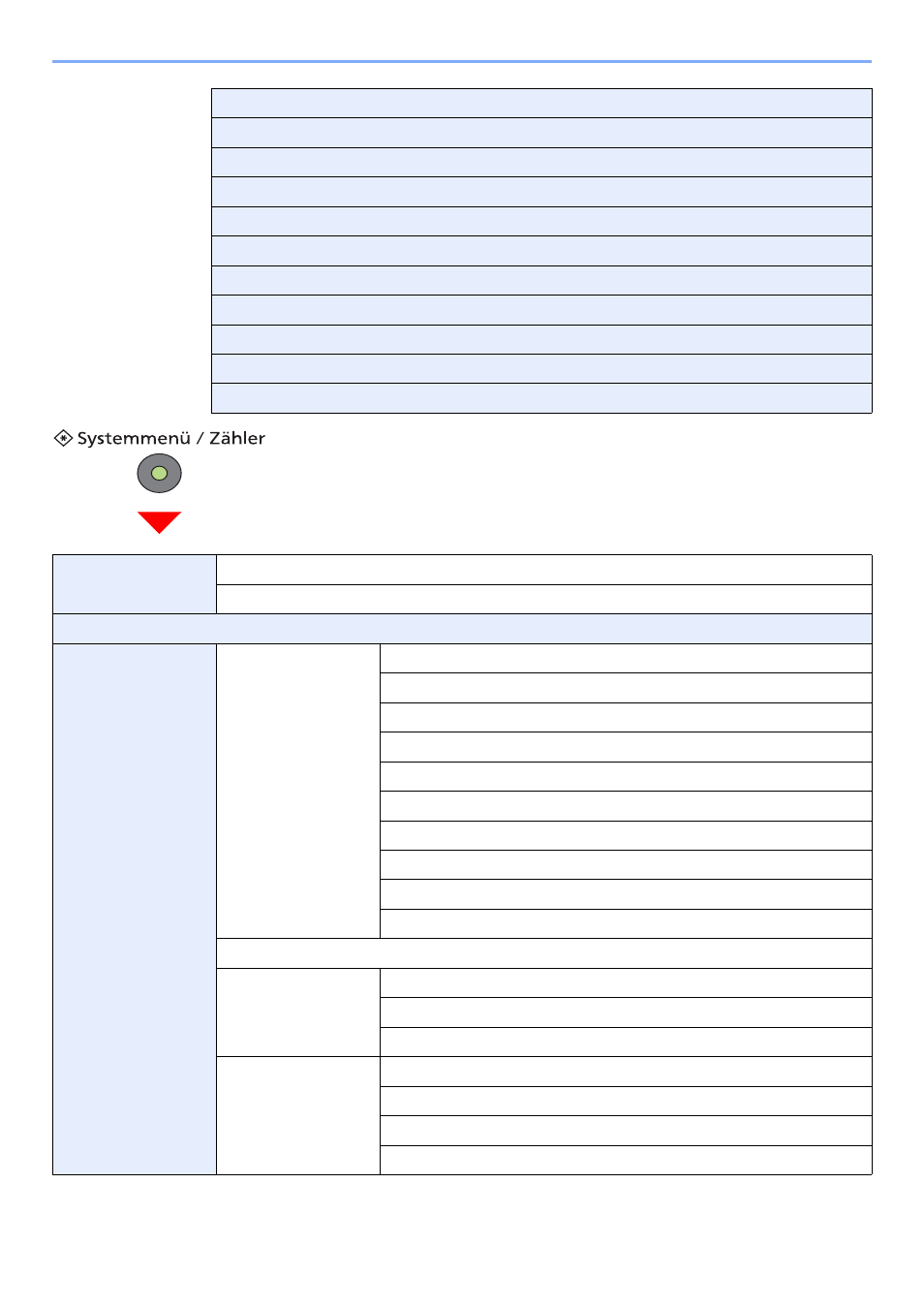 Systemmenü / Zähler